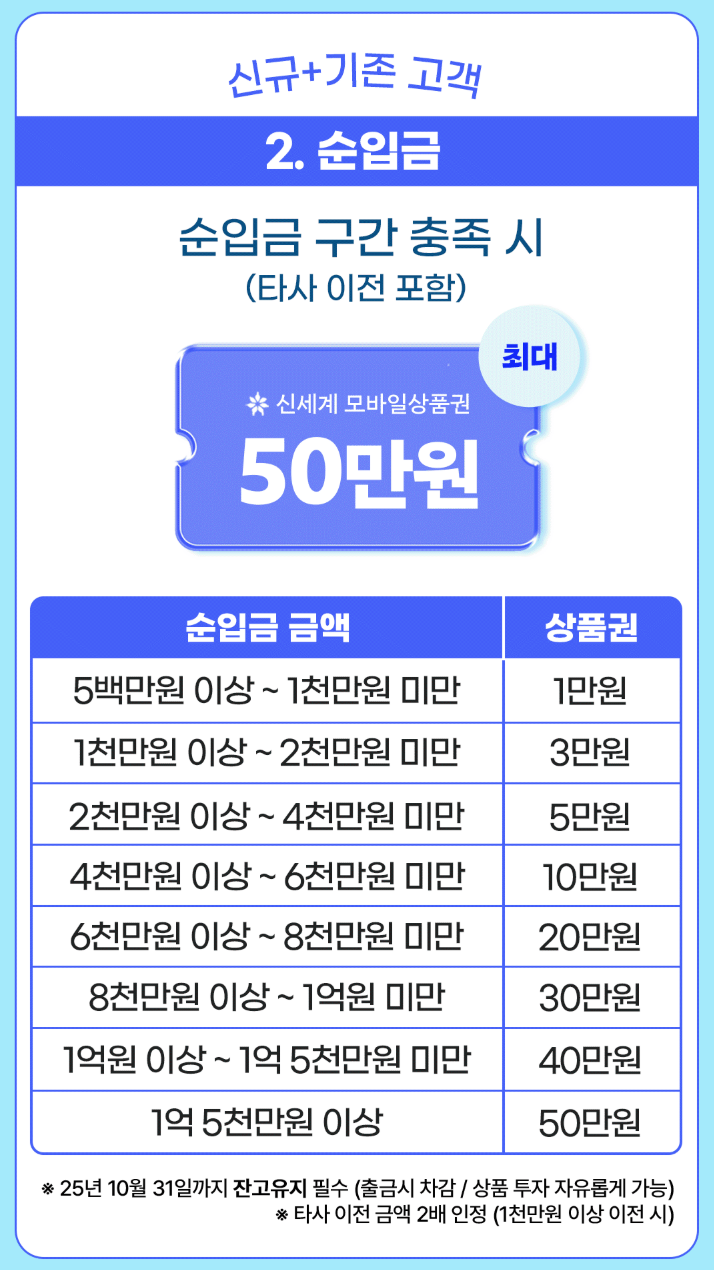 신규+기존 고객

2. 순입금

순입금 구간 충족 시
(타사 이전 포함)

최대

신세계 모바일상품권
50만원

| 순입금 금액 | 상품권 |
|---|---|
| 5백만원 이상 ~ 1천만원 미만 | 1만원 |
| 1천만원 이상 ~ 2천만원 미만 | 3만원 |
| 2천만원 이상 ~ 4천만원 미만 | 5만원 |
| 4천만원 이상 ~ 6천만원 미만 | 10만원 |
| 6천만원 이상 ~ 8천만원 미만 | 20만원 |
| 8천만원 이상 ~ 1억원 미만 | 30만원 |
| 1억원 이상 ~ 1억 5천만원 미만 | 40만원 |
| 1억 5천만원 이상 | 50만원 |

※ 25년 10월 31일까지 잔고유지 필수 (출금시 차감 / 상품 투자 자유롭게 가능)
※ 타사 이전 금액 2배 인정 (1천만원 이상 이전 시)